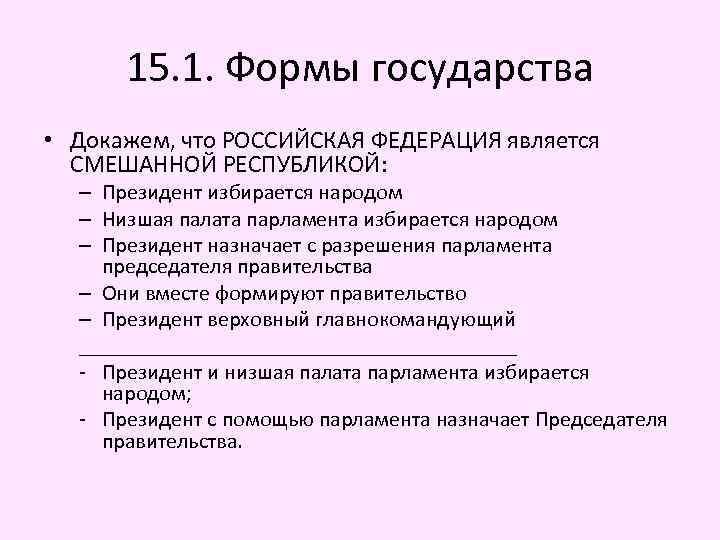 15.1. Формы государства

• Докажем, что РОССИЙСКАЯ ФЕДЕРАЦИЯ является СМЕШАННОЙ РЕСПУБЛИКОЙ:
– Президент избирается народом
– Низшая палата парламента избирается народом
– Президент назначает с разрешения парламента председателя правительства
– Они вместе формируют правительство
– Президент верховный главнокомандующий

- Президент и низшая палата парламента избирается народом;
- Президент с помощью парламента назначает Председателя правительства.